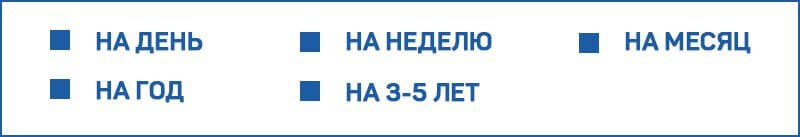 НА ДЕНЬ
НА НЕДЕЛЮ
НА МЕСЯЦ
НА ГОД
НА 3-5 ЛЕТ